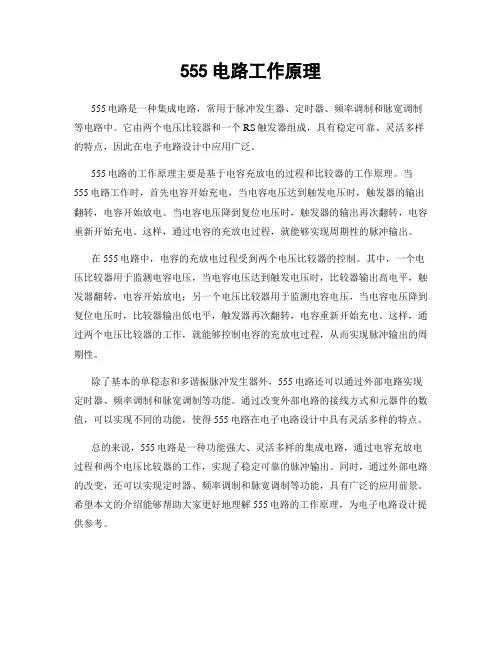 555 电路工作原理

555 电路是一种集成电路，常用于脉冲发生器、定时器、频率调制和脉宽调制等电路中。它由两个电压比较器和一个 RS 触发器组成，具有稳定可靠、灵活多样的特点，因此在电子电路设计中应用广泛。

555 电路的工作原理主要是基于电容充放电的过程和比较器的工作原理。当 555 电路工作时，首先电容开始充电，当电容电压达到触发电压时，触发器的输出翻转，电容开始放电。当电容电压降到复位电压时，触发器的输出再次翻转，电容重新开始充电。这样，通过电容的充放电过程，就能够实现周期性的脉冲输出。

在 555 电路中，电容的充放电过程受到两个电压比较器的控制。其中，一个电压比较器用于监测电容电压，当电容电压达到触发电压时，比较器输出高电平，触发器翻转，电容开始放电；另一个电压比较器用于监测电容电压，当电容电压降到复位电压时，比较器输出低电平，触发器再次翻转，电容重新开始充电。这样，通过两个电压比较器的工作，就能够控制电容的充放电过程，从而实现脉冲输出的周期性。

除了基本的单稳态和多谐振脉冲发生器外，555 电路还可以通过外部电路实现定时器、频率调制和脉宽调制等功能。通过改变外部电路的接线方式和元器件的数值，可以实现不同的功能，使得 555 电路在电子电路设计中具有灵活多样的特点。

总的来说，555 电路是一种功能强大、灵活多样的集成电路，通过电容充放电过程和两个电压比较器的工作，实现了稳定可靠的脉冲输出。同时，通过外部电路的改变，还可以实现定时器、频率调制和脉宽调制等功能，具有广泛的应用前景。希望本文的介绍能够帮助大家更好地理解 555 电路的工作原理，为电子电路设计提供参考。